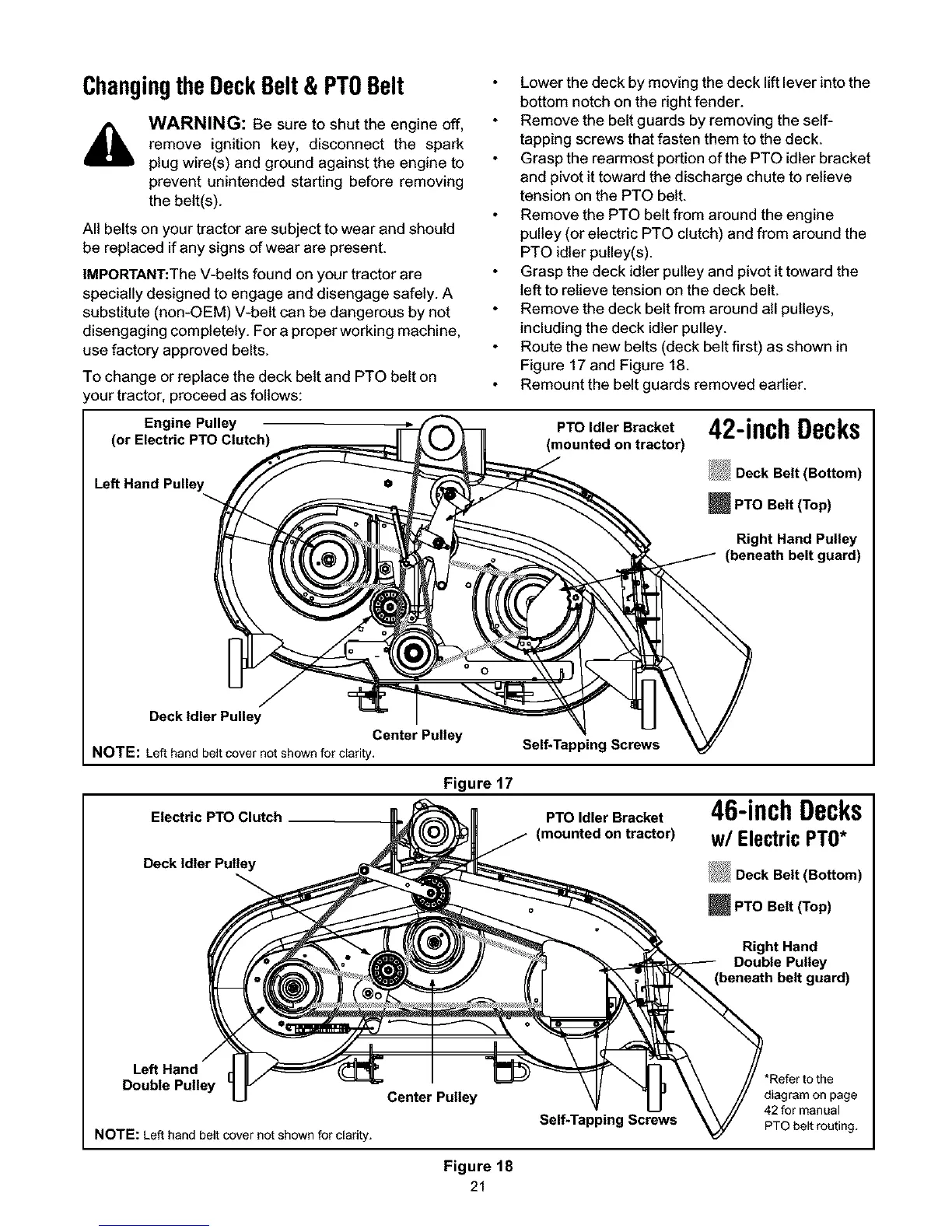 Changing the Deck Belt & PTO Belt

WARNING: Be sure to shut the engine off, remove ignition key, disconnect the spark plug wire(s) and ground against the engine to prevent unintended starting before removing the belt(s).

All belts on your tractor are subject to wear and should be replaced if any signs of wear are present.

IMPORTANT:The V-belts found on your tractor are specially designed to engage and disengage safely. A substitute (non-OEM) V-belt can be dangerous by not disengaging completely. For a proper working machine, use factory approved belts.

To change or replace the deck belt and PTO belt on your tractor, proceed as follows:

• Lower the deck by moving the deck lift lever into the bottom notch on the right fender.
• Remove the belt guards by removing the self-tapping screws that fasten them to the deck.
• Grasp the rearmost portion of the PTO idler bracket and pivot it toward the discharge chute to relieve tension on the PTO belt.
• Remove the PTO belt from around the engine pulley (or electric PTO clutch) and from around the PTO idler pulley(s).
• Grasp the deck idler pulley and pivot it toward the left to relieve tension on the deck belt.
• Remove the deck belt from around all pulleys, including the deck idler pulley.
• Route the new belts (deck belt first) as shown in Figure 17 and Figure 18.
• Remount the belt guards removed earlier.

Engine Pulley (or Electric PTO Clutch)
Left Hand Pulley
PTO Idler Bracket (mounted on tractor)
42-inch Decks
Deck Belt (Bottom)
PTO Belt (Top)
Right Hand Pulley (beneath belt guard)
Deck Idler Pulley
Center Pulley
Self-Tapping Screws
NOTE: Left hand belt cover not shown for clarity.

Figure 17

Electric PTO Clutch
Deck Idler Pulley
PTO Idler Bracket (mounted on tractor)
46-inch Decks w/ Electric PTO*
Deck Belt (Bottom)
PTO Belt (Top)
Right Hand Double Pulley (beneath belt guard)
Left Hand Double Pulley
Center Pulley
Self-Tapping Screws
*Refer to the diagram on page 42 for manual PTO belt routing.
NOTE: Left hand belt cover not shown for clarity.

Figure 18

21